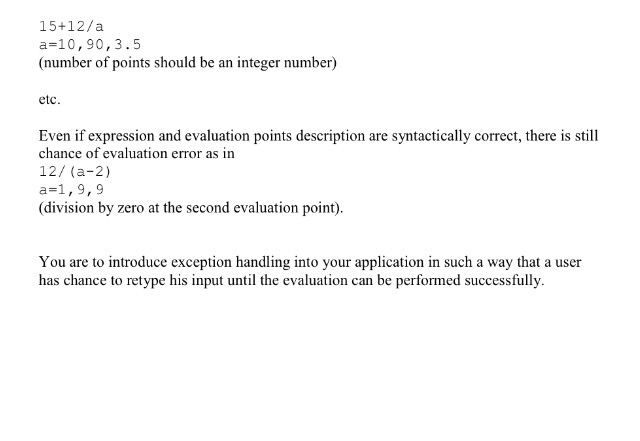 15+12/a
a=10,90,3.5
(number of points should be an integer number)

etc.

Even if expression and evaluation points description are syntactically correct, there is still chance of evaluation error as in
12/(a-2)
a=1,9,9
(division by zero at the second evaluation point).

You are to introduce exception handling into your application in such a way that a user has chance to retype his input until the evaluation can be performed successfully.